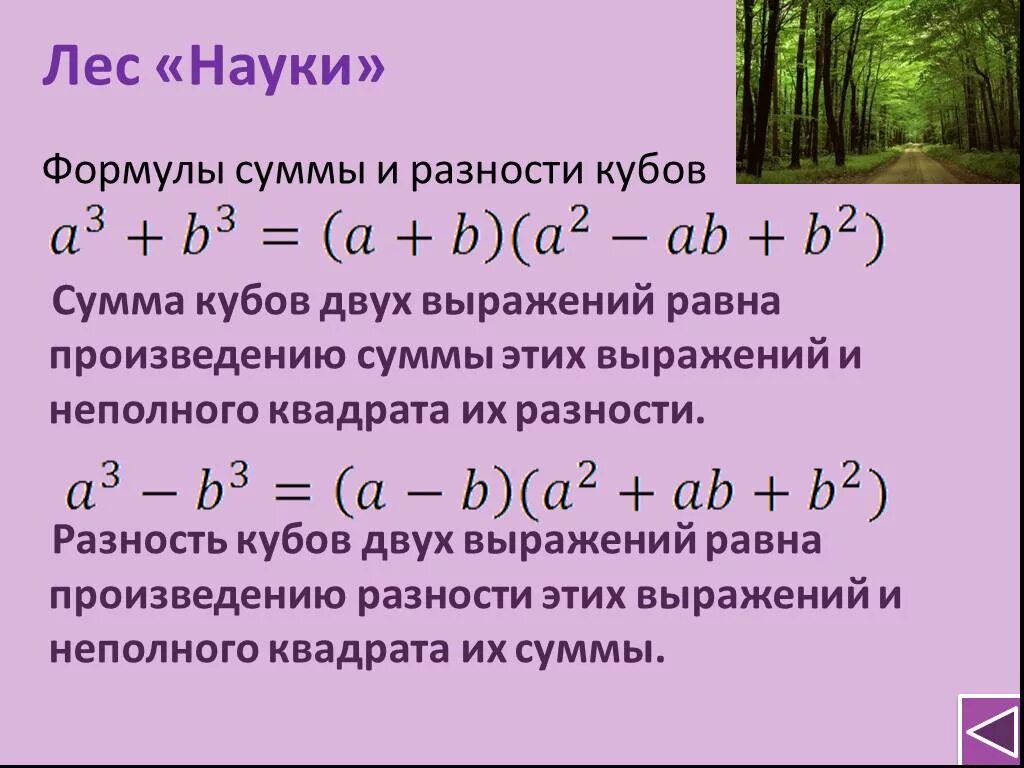 Лес «Науки»

Формулы суммы и разности кубов

$a^3 + b^3 = (a + b)(a^2 - ab + b^2)$

Сумма кубов двух выражений равна произведению суммы этих выражений и неполного квадрата их разности.

$a^3 - b^3 = (a - b)(a^2 + ab + b^2)$

Разность кубов двух выражений равна произведению разности этих выражений и неполного квадрата их суммы.